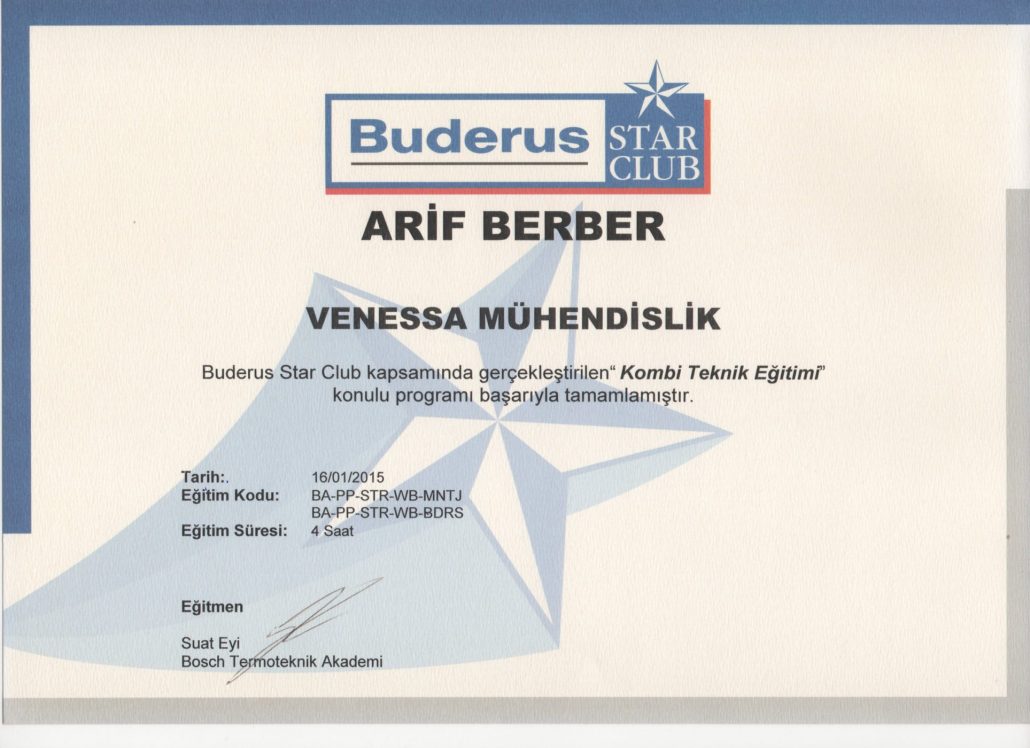 Buderus STAR CLUB

ARİF BERBER

VENESSA MÜHENDİSLİK

Buderus Star Club kapsamında gerçekleştirilen" Kombi Teknik Eğitimi" konulu programı başarıyla tamamlamıştır.

Tarih:. 16/01/2015
Eğitim Kodu: BA-PP-STR-WB-MNTJ
BA-PP-STR-WB-BDRS
Eğitim Süresi: 4 Saat

Eğitmen

Suat Eyi
Bosch Termoteknik Akademi